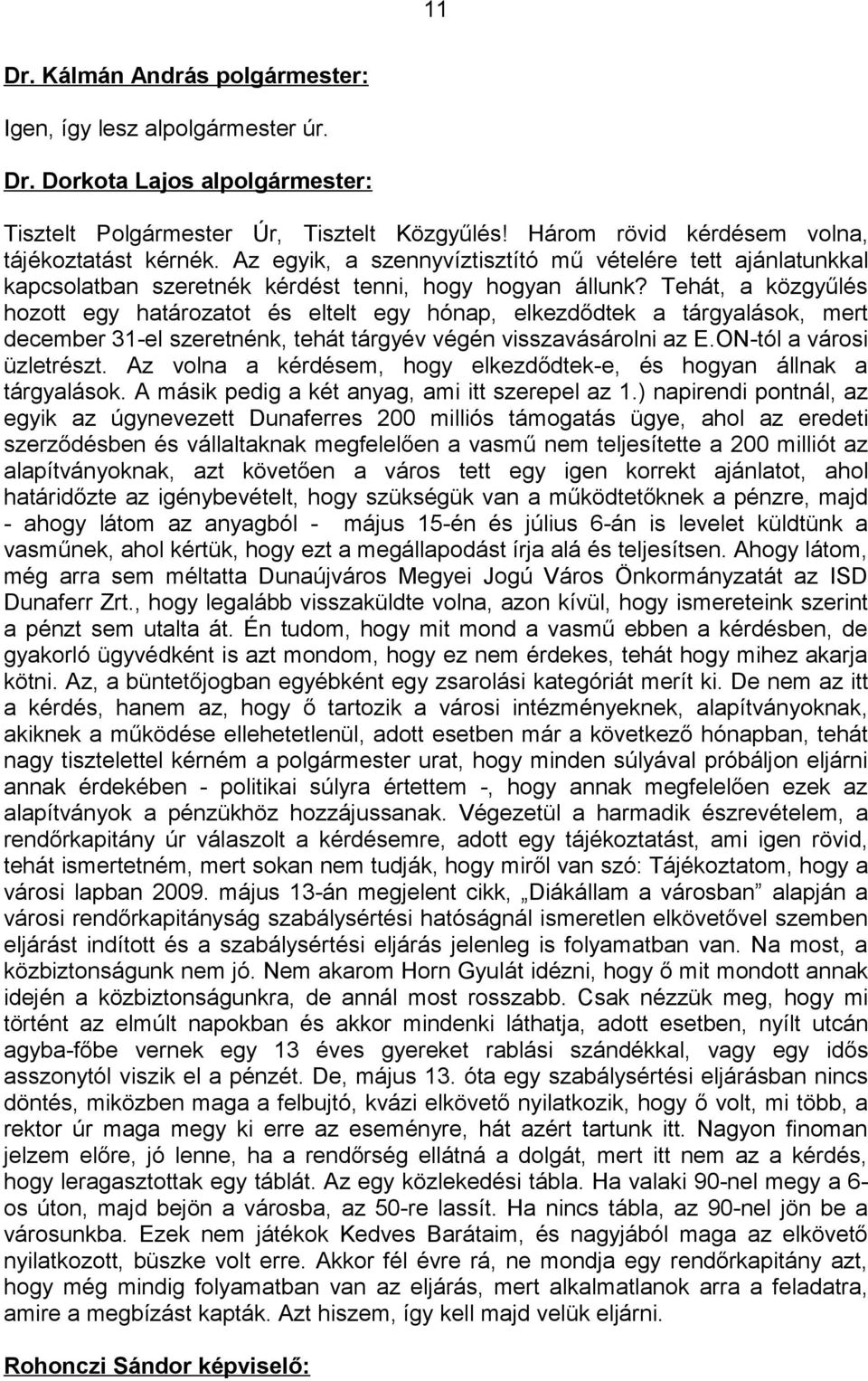 11

Dr. Kálmán András polgármester:

Igen, így lesz alpolgármester úr.

Dr. Dorkota Lajos alpolgármester:

Tisztelt Polgármester Úr, Tisztelt Közgyűlés! Három rövid kérdésem volna, tájékoztatást kérnék. Az egyik, a szennyvíztisztító mű vételére tett ajánlatunkkal kapcsolatban szeretnék kérdést tenni, hogy hogyan állunk? Tehát, a közgyűlés hozott egy határozatot és eltelt egy hónap, elkezdődtek a tárgyalások, mert december 31-el szeretnénk, tehát tárgyév végén visszavásárolni az E.ON-tól a városi üzletrészt. Az volna a kérdésem, hogy elkezdődtek-e, és hogyan állnak a tárgyalások. A másik pedig a két anyag, ami itt szerepel az 1.) napirendi pontnál, az egyik az úgynevezett Dunaferres 200 milliós támogatás ügye, ahol az eredeti szerződésben és vállaltaknak megfelelően a vasmű nem teljesítette a 200 milliót az alapítványoknak, azt követően a város tett egy igen korrekt ajánlatot, ahol határidőzte az igénybevételt, hogy szükségük van a működtetőknek a pénzre, majd - ahogy látom az anyagból - május 15-én és július 6-án is levelet küldtünk a vasműnek, ahol kértük, hogy ezt a megállapodást írja alá és teljesítsen. Ahogy látom, még arra sem méltatta Dunaújváros Megyei Jogú Város Önkormányzatát az ISD Dunaferr Zrt., hogy legalább visszaküldte volna, azon kívül, hogy ismereteink szerint a pénzt sem utalta át. Én tudom, hogy mit mond a vasmű ebben a kérdésben, de gyakorló ügyvédként is azt mondom, hogy ez nem érdekes, tehát hogy mihez akarja kötni. Az, a büntetőjogban egyébként egy zsarolási kategóriát merít ki. De nem az itt a kérdés, hanem az, hogy ő tartozik a városi intézményeknek, alapítványoknak, akiknek a működése ellehetetlenül, adott esetben már a következő hónapban, tehát nagy tisztelettel kérném a polgármester urat, hogy minden súlyával próbáljon eljárni annak érdekében - politikai súlyra értettem -, hogy annak megfelelően ezek az alapítványok a pénzükhöz hozzájussanak. Végezetül a harmadik észrevételem, a rendőrkapitány úr válaszolt a kérdésemre, adott egy tájékoztatást, ami igen rövid, tehát ismertetném, mert sokan nem tudják, hogy miről van szó: Tájékoztatom, hogy a városi lapban 2009. május 13-án megjelent cikk, „Diákállam a városban” alapján a városi rendőrkapitányság szabálysértési hatóságnál ismeretlen elkövetővel szemben eljárást indított és a szabálysértési eljárás jelenleg is folyamatban van. Na most, a közbiztonságunk nem jó. Nem akarom Horn Gyulát idézni, hogy ő mit mondott annak idején a közbiztonságunkra, de annál most rosszabb. Csak nézzük meg, hogy mi történt az elmúlt napokban és akkor mindenki láthatja, adott esetben, nyílt utcán agyba-főbe vernek egy 13 éves gyereket rablási szándékkal, vagy egy idős asszonytól viszik el a pénzét. De, május 13. óta egy szabálysértési eljárásban nincs döntés, miközben maga a felbujtó, kvázi elkövető nyilatkozik, hogy ő volt, mi több, a rektor úr maga megy ki erre az eseményre, hát azért tartunk itt. Nagyon finoman jelzem előre, jó lenne, ha a rendőrség ellátná a dolgát, mert itt nem az a kérdés, hogy leragasztottak egy táblát. Az egy közlekedési tábla. Ha valaki 90-nel megy a 6-os úton, majd bejön a városba, az 50-re lassít. Ha nincs tábla, az 90-nel jön be a városunkba. Ezek nem játékok Kedves Barátaim, és nagyjából maga az elkövető nyilatkozott, büszke volt erre. Akkor fél évre rá, ne mondja egy rendőrkapitány azt, hogy még mindig folyamatban van az eljárás, mert alkalmatlanok arra a feladatra, amire a megbízást kapták. Azt hiszem, így kell majd velük eljárni.

Rohonczi Sándor képviselő: